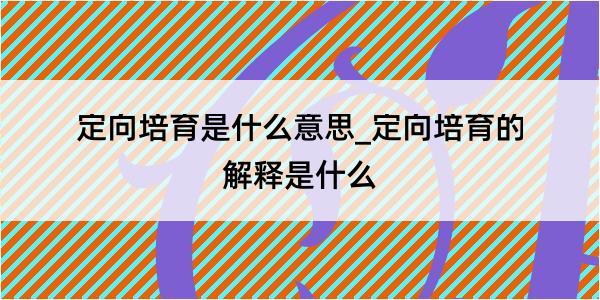 定向培育是什么意思_定向培育的解释是什么